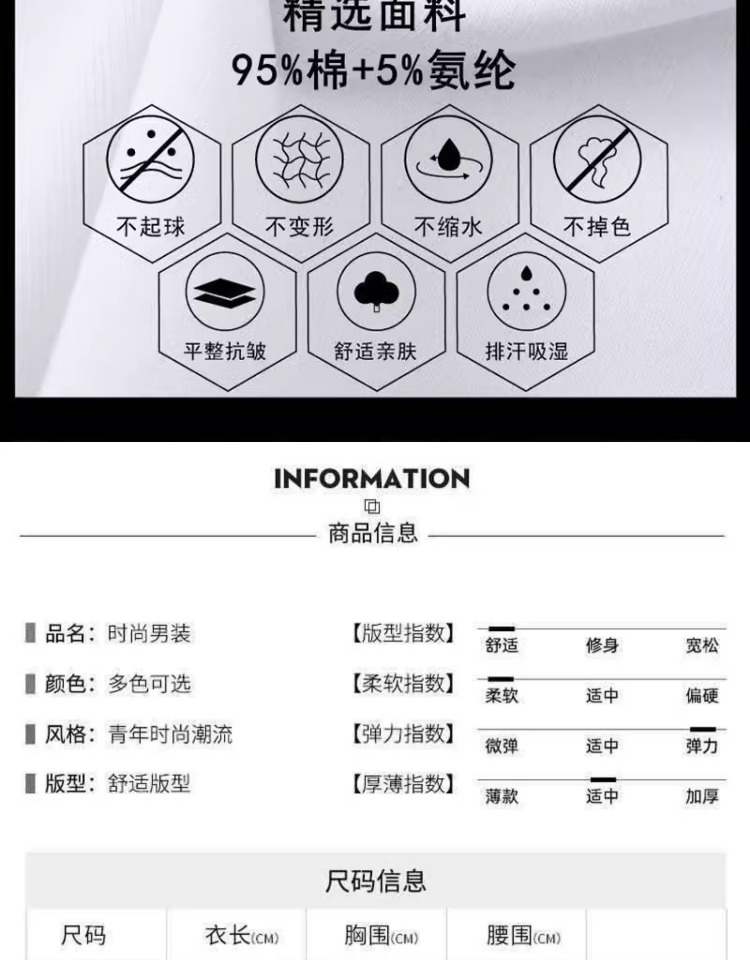 精选面料
95%棉+5%氨纶

不起球
不变形
不缩水
不掉色
平整抗皱
舒适亲肤
排汗吸湿

INFORMATION
商品信息

品名：时尚男装
颜色：多色可选
风格：青年时尚潮流
版型：舒适版型

【版型指数】 舒适 修身 宽松
【柔软指数】 柔软 适中 偏硬
【弹力指数】 微弹 适中 弹力
【厚薄指数】 薄款 适中 加厚

尺码信息

| 尺码 | 衣长(CM) | 胸围(CM) | 腰围(CM) |  |
|---|---|---|---|---|